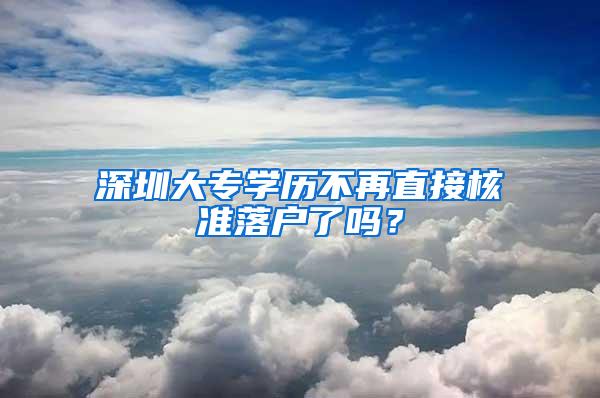 深圳大专学历不再直接核准落户了吗？